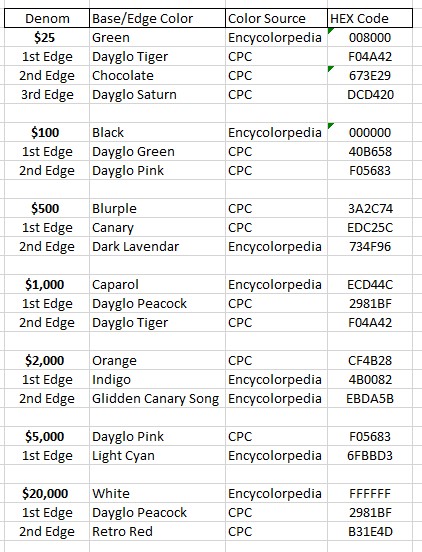 | Denom | Base/Edge Color | Color Source | HEX Code |
|---|---|---|---|
| $25 | Green | Encycolorpedia | 008000 |
| 1st Edge | Dayglo Tiger | CPC | F04A42 |
| 2nd Edge | Chocolate | CPC | 673E29 |
| 3rd Edge | Dayglo Saturn | CPC | DCD420 |
| | | | |
| $100 | Black | Encycolorpedia | 000000 |
| 1st Edge | Dayglo Green | CPC | 40B658 |
| 2nd Edge | Dayglo Pink | CPC | F05683 |
| | | | |
| $500 | Blurple | CPC | 3A2C74 |
| 1st Edge | Canary | CPC | EDC25C |
| 2nd Edge | Dark Lavendar | Encycolorpedia | 734F96 |
| | | | |
| $1,000 | Caparol | Encycolorpedia | ECD44C |
| 1st Edge | Dayglo Peacock | CPC | 2981BF |
| 2nd Edge | Dayglo Tiger | CPC | F04A42 |
| | | | |
| $2,000 | Orange | CPC | CF4B28 |
| 1st Edge | Indigo | Encycolorpedia | 4B0082 |
| 2nd Edge | Glidden Canary Song | Encycolorpedia | EBDA5B |
| | | | |
| $5,000 | Dayglo Pink | CPC | F05683 |
| 1st Edge | Light Cyan | Encycolorpedia | 6FBBD3 |
| | | | |
| $20,000 | White | Encycolorpedia | FFFFFF |
| 1st Edge | Dayglo Peacock | CPC | 2981BF |
| 2nd Edge | Retro Red | CPC | B31E4D |